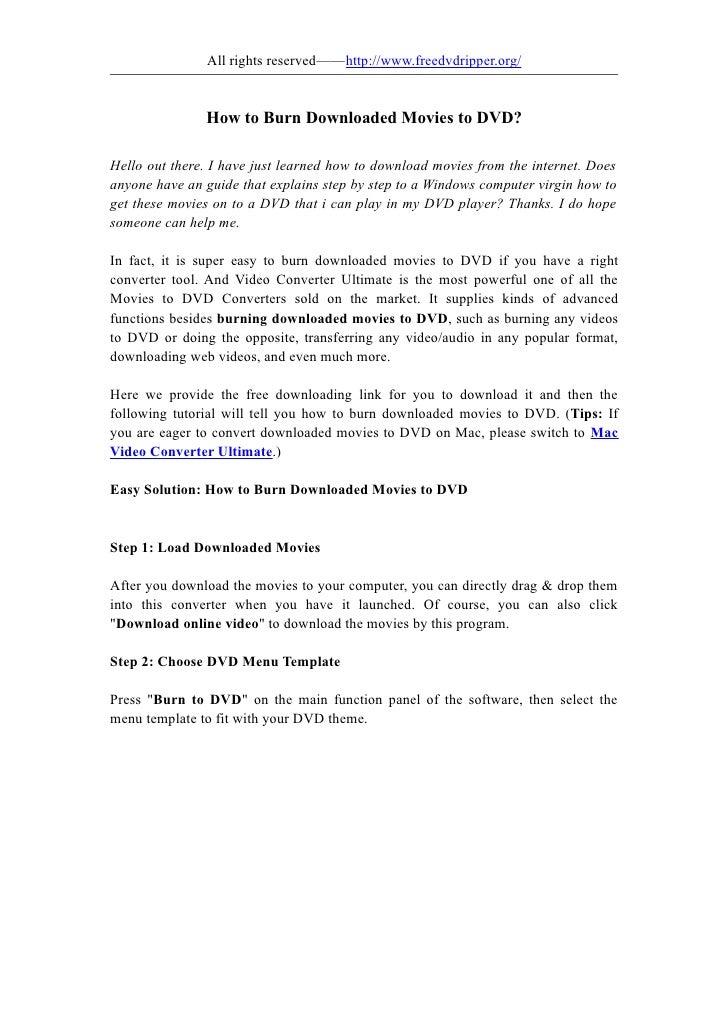 All rights reserved——http://www.freedvdripper.org/

How to Burn Downloaded Movies to DVD?

Hello out there. I have just learned how to download movies from the internet. Does anyone have an guide that explains step by step to a Windows computer virgin how to get these movies on to a DVD that i can play in my DVD player? Thanks. I do hope someone can help me.

In fact, it is super easy to burn downloaded movies to DVD if you have a right converter tool. And Video Converter Ultimate is the most powerful one of all the Movies to DVD Converters sold on the market. It supplies kinds of advanced functions besides burning downloaded movies to DVD, such as burning any videos to DVD or doing the opposite, transferring any video/audio in any popular format, downloading web videos, and even much more.

Here we provide the free downloading link for you to download it and then the following tutorial will tell you how to burn downloaded movies to DVD. (Tips: If you are eager to convert downloaded movies to DVD on Mac, please switch to Mac Video Converter Ultimate.)

Easy Solution: How to Burn Downloaded Movies to DVD

Step 1: Load Downloaded Movies

After you download the movies to your computer, you can directly drag & drop them into this converter when you have it launched. Of course, you can also click "Download online video" to download the movies by this program.

Step 2: Choose DVD Menu Template

Press "Burn to DVD" on the main function panel of the software, then select the menu template to fit with your DVD theme.